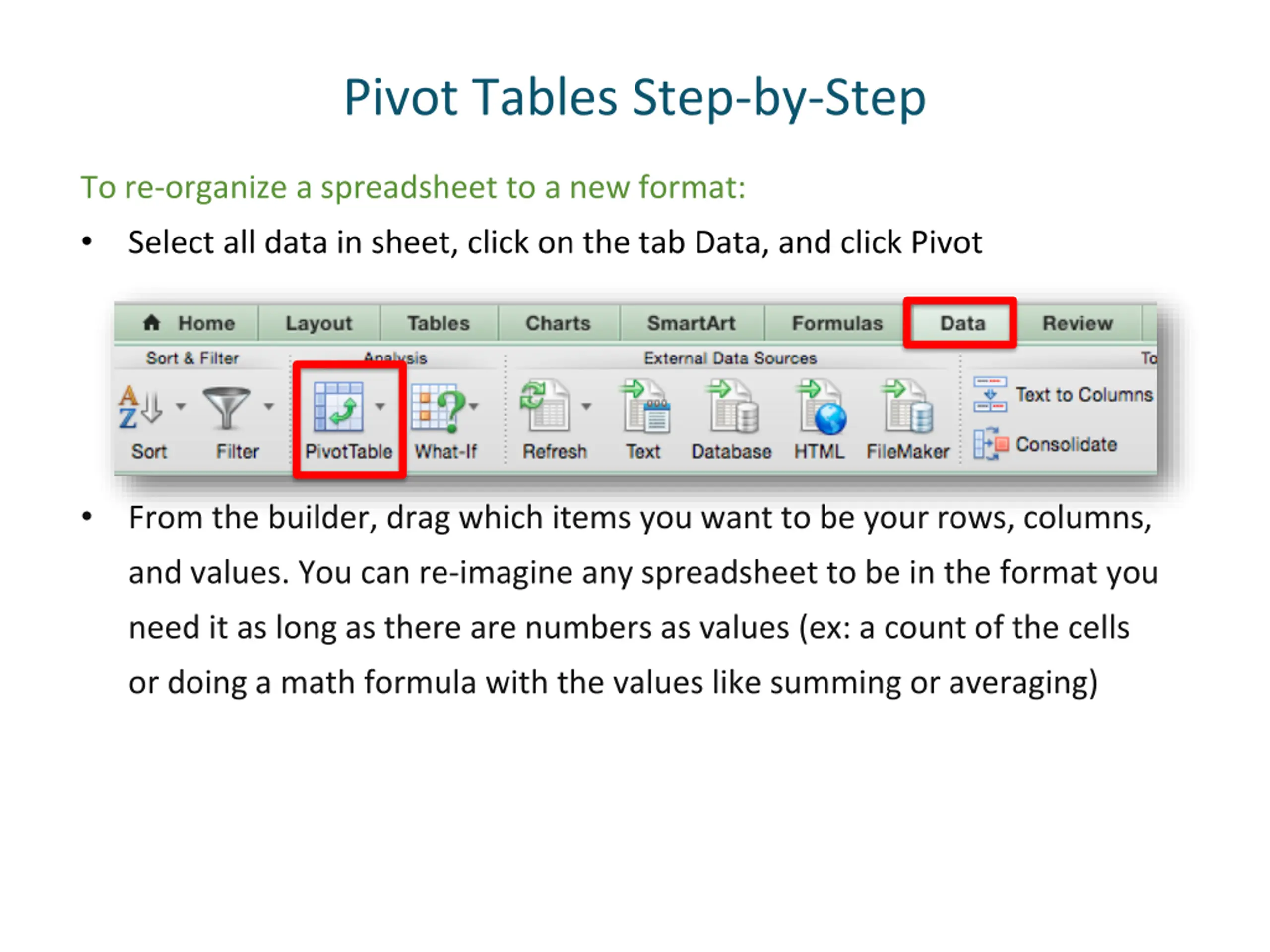 Pivot Tables Step-by-Step

To re-organize a spreadsheet to a new format:

• Select all data in sheet, click on the tab Data, and click Pivot

Home Layout Tables Charts SmartArt Formulas Data Review

Sort & Filter Analysis External Data Sources To

Sort Filter PivotTable What-If Refresh Text Database HTML FileMaker Text to Columns Consolidate

• From the builder, drag which items you want to be your rows, columns, and values. You can re-imagine any spreadsheet to be in the format you need it as long as there are numbers as values (ex: a count of the cells or doing a math formula with the values like summing or averaging)